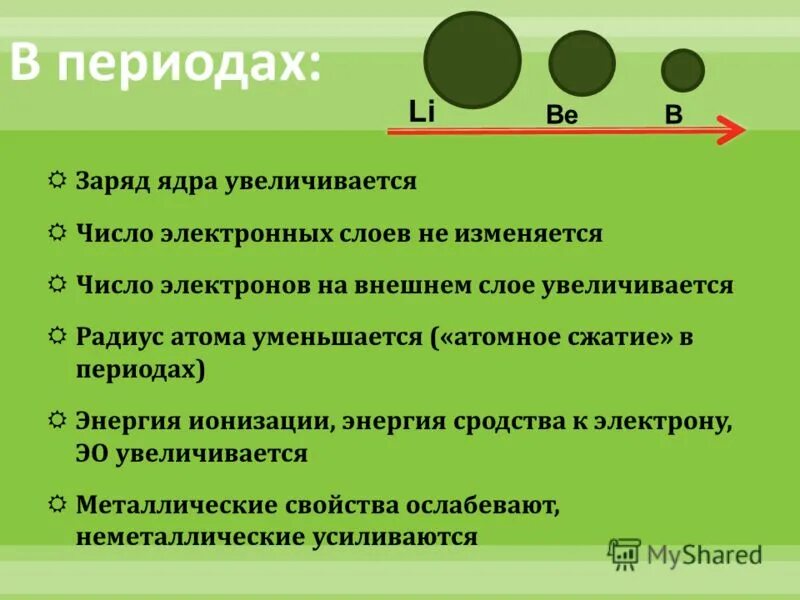 В периодах:

Li Be B

Заряд ядра увеличивается

Число электронных слоев не изменяется

Число электронов на внешнем слое увеличивается

Радиус атома уменьшается («атомное сжатие» в периодах)

Энергия ионизации, энергия сродства к электрону, ЭО увеличивается

Металлические свойства ослабевают, неметаллические усиливаются

MyShared